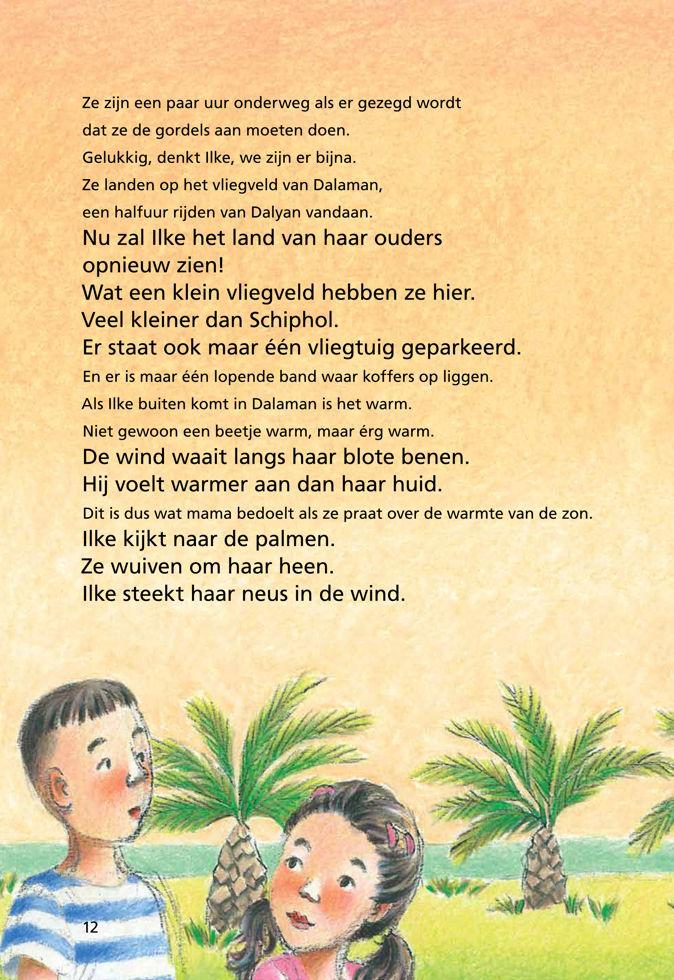 Ze zijn een paar uur onderweg als er gezegd wordt dat ze de gordels aan moeten doen.
Gelukkig, denkt Ilke, we zijn er bijna.
Ze landen op het vliegveld van Dalaman, een halfuur rijden van Dalyan vandaan.
Nu zal Ilke het land van haar ouders opnieuw zien!
Wat een klein vliegveld hebben ze hier.
Veel kleiner dan Schiphol.
Er staat ook maar één vliegtuig geparkeerd.
En er is maar één lopende band waar koffers op liggen.
Als Ilke buiten komt in Dalaman is het warm.
Niet gewoon een beetje warm, maar érg warm.
De wind waait langs haar blote benen.
Hij voelt warmer aan dan haar huid.
Dit is dus wat mama bedoelt als ze praat over de warmte van de zon.
Ilke kijkt naar de palmen.
Ze wuiven om haar heen.
Ilke steekt haar neus in de wind.

12